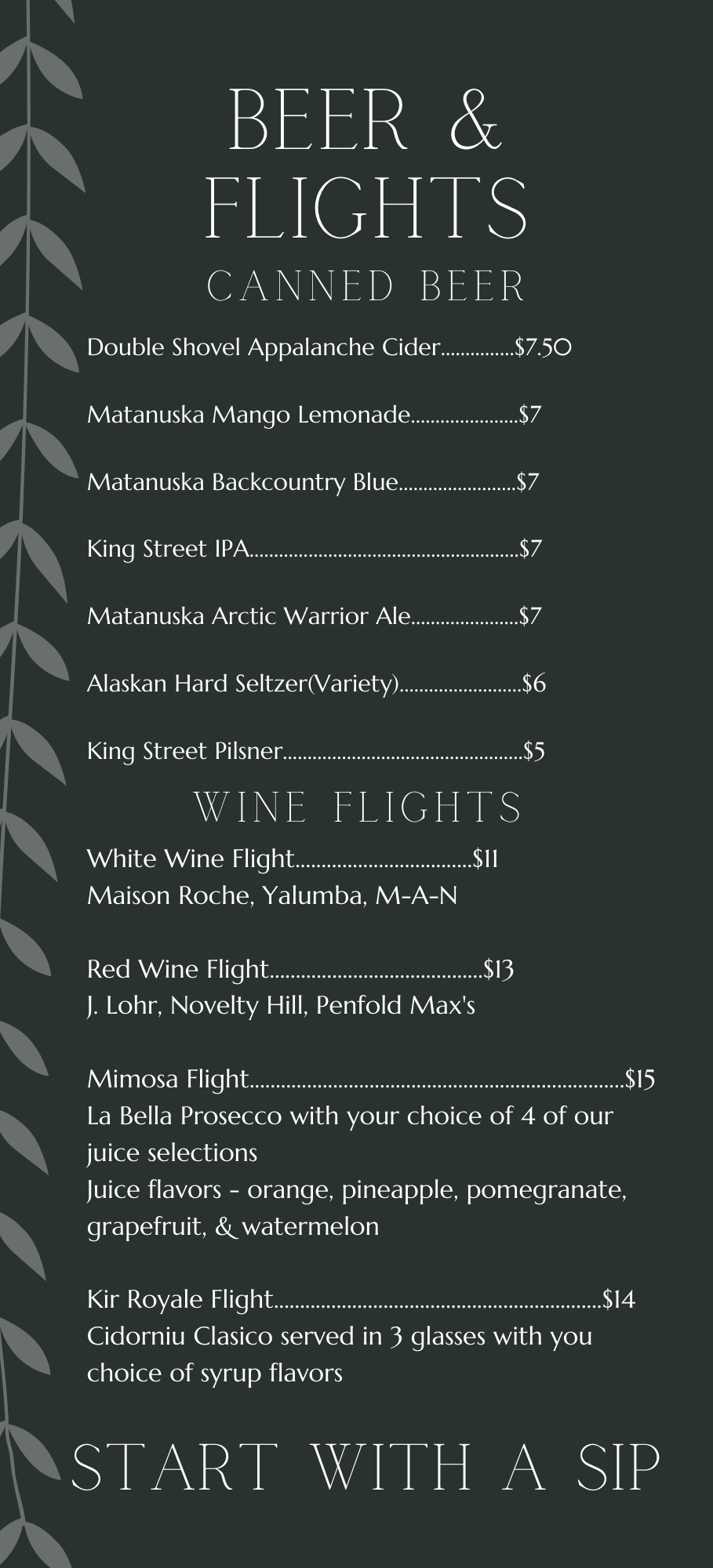 BEER &
FLIGHTS

CANNED BEER

Double Shovel Appalanche Cider $7.50

Matanuska Mango Lemonade $7

Matanuska Backcountry Blue $7

King Street IPA $7

Matanuska Arctic Warrior Ale $7

Alaskan Hard Seltzer(Variety) $6

King Street Pilsner $5

WINE FLIGHTS

White Wine Flight $11
Maison Roche, Yalumba, M-A-N

Red Wine Flight $13
J. Lohr, Novelty Hill, Penfold Max's

Mimosa Flight $15
La Bella Prosecco with your choice of 4 of our juice selections
Juice flavors - orange, pineapple, pomegranate, grapefruit, & watermelon

Kir Royale Flight $14
Cidorniu Clasico served in 3 glasses with you choice of syrup flavors

START WITH A SIP